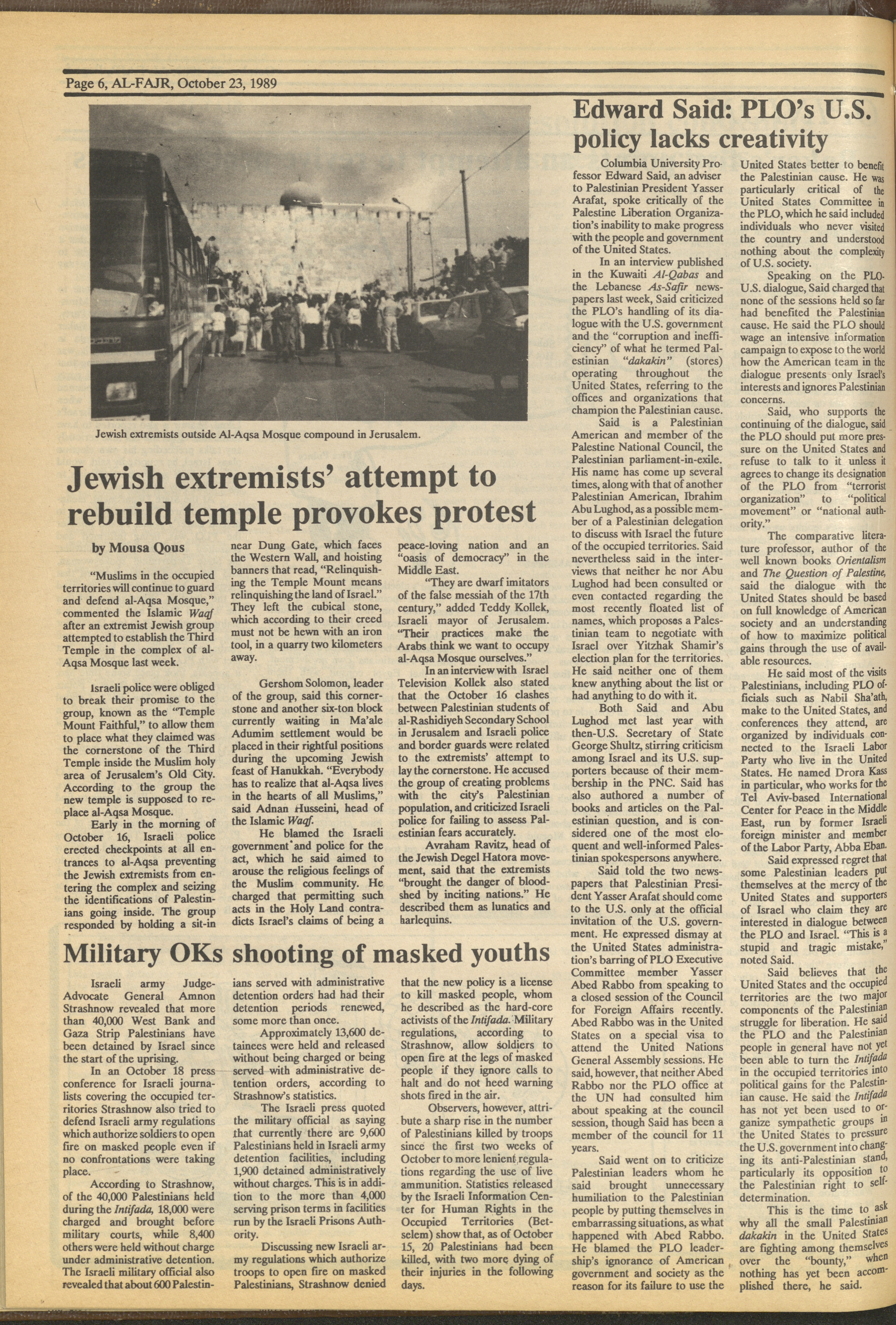 Page 6, AL-FAJR, October 23, 1989

Jewish extremists outside Al-Aqsa Mosque compound in Jerusalem.

Jewish extremists' attempt to rebuild temple provokes protest

by Mousa Qous

"Muslims in the occupied territories will continue to guard and defend al-Aqsa Mosque," commented the Islamic Waqf after an extremist Jewish group attempted to establish the Third Temple in the complex of al-Aqsa Mosque last week.

Israeli police were obliged to break their promise to the group, known as the "Temple Mount Faithful," to allow them to place what they claimed was the cornerstone of the Third Temple inside the Muslim holy area of Jerusalem's Old City. According to the group the new temple is supposed to replace al-Aqsa Mosque.

Early in the morning of October 16, Israeli police erected checkpoints at all entrances to al-Aqsa preventing the Jewish extremists from entering the complex and seizing the identifications of Palestinians going inside. The group responded by holding a sit-in near Dung Gate, which faces the Western Wall, and hoisting banners that read, "Relinquishing the Temple Mount means relinquishing the land of Israel." They left the cubical stone, which according to their creed must not be hewn with an iron tool, in a quarry two kilometers away.

Gershom Solomon, leader of the group, said this cornerstone and another six-ton block currently waiting in Ma'ale Adumim settlement would be placed in their rightful positions during the upcoming Jewish feast of Hanukkah. "Everybody has to realize that al-Aqsa lives in the hearts of all Muslims," said Adnan Husseini, head of the Islamic Waqf.

He blamed the Israeli government and police for the act, which he said aimed to arouse the religious feelings of the Muslim community. He charged that permitting such acts in the Holy Land contradicts Israel's claims of being a peace-loving nation and an "oasis of democracy" in the Middle East.

"They are dwarf imitators of the false messiah of the 17th century," added Teddy Kollek, Israeli mayor of Jerusalem. "Their practices make the Arabs think we want to occupy al-Aqsa Mosque ourselves."

In an interview with Israel Television Kollek also stated that the October 16 clashes between Palestinian students of al-Rashidiyeh Secondary School in Jerusalem and Israeli police and border guards were related to the extremists' attempt to lay the cornerstone. He accused the group of creating problems with the city's Palestinian population, and criticized Israeli police for failing to assess Palestinian fears accurately.

Avraham Ravitz, head of the Jewish Degel Hatora movement, said that the extremists "brought the danger of bloodshed by inciting nations." He described them as lunatics and harlequins.

Military OKs shooting of masked youths

Israeli army Judge-Advocate General Amnon Strashnow revealed that more than 40,000 West Bank and Gaza Strip Palestinians have been detained by Israel since the start of the uprising.

In an October 18 press conference for Israeli journalists covering the occupied territories Strashnow also tried to defend Israeli army regulations which authorize soldiers to open fire on masked people even if no confrontations were taking place.

According to Strashnow, of the 40,000 Palestinians held during the Intifada, 18,000 were charged and brought before military courts, while 8,400 others were held without charge under administrative detention. The Israeli military official also revealed that about 600 Palestinians served with administrative detention orders had had their detention periods renewed, some more than once.

Approximately 13,600 detainees were held and released without being charged or being served with administrative detention orders, according to Strashnow's statistics.

The Israeli press quoted the military official as saying that currently there are 9,600 Palestinians held in Israeli army detention facilities, including 1,900 detained administratively without charges. This is in addition to the more than 4,000 serving prison terms in facilities run by the Israeli Prisons Authority.

Discussing new Israeli army regulations which authorize troops to open fire on masked Palestinians, Strashnow denied that the new policy is a license to kill masked people, whom he described as the hard-core activists of the Intifada. Military regulations, according to Strashnow, allow soldiers to open fire at the legs of masked people if they ignore calls to halt and do not heed warning shots fired in the air.

Observers, however, attribute a sharp rise in the number of Palestinians killed by troops since the first two weeks of October to more lenient regulations regarding the use of live ammunition. Statistics released by the Israeli Information Center for Human Rights in the Occupied Territories (Betselem) show that, as of October 15, 20 Palestinians had been killed, with two more dying of their injuries in the following days.

Edward Said: PLO's U.S. policy lacks creativity

Columbia University Professor Edward Said, an adviser to Palestinian President Yasser Arafat, spoke critically of the Palestine Liberation Organization's inability to make progress with the people and government of the United States.

In an interview published in the Kuwaiti Al-Qabas and the Lebanese As-Safir newspapers last week, Said criticized the PLO's handling of its dialogue with the U.S. government and the "corruption and inefficiency" of what he termed Palestinian "dakakin" (stores) operating throughout the United States, referring to the offices and organizations that champion the Palestinian cause.

Said is a Palestinian American and member of the Palestine National Council, the Palestinian parliament-in-exile. His name has come up several times, along with that of another Palestinian American, Ibrahim Abu Lughod, as a possible member of a Palestinian delegation to discuss with Israel the future of the occupied territories. Said nevertheless said in the interviews that neither he nor Abu Lughod had been consulted or even contacted regarding the most recently floated list of names, which proposes a Palestinian team to negotiate with Israel over Yitzhak Shamir's election plan for the territories. He said neither one of them knew anything about the list or had anything to do with it.

Both Said and Abu Lughod met last year with then-U.S. Secretary of State George Shultz, stirring criticism among Israel and its U.S. supporters because of their membership in the PNC. Said has also authored a number of books and articles on the Palestinian question, and is considered one of the most eloquent and well-informed Palestinian spokespersons anywhere.

Said told the two newspapers that Palestinian President Yasser Arafat should come to the U.S. only at the official invitation of the U.S. government. He expressed dismay at the United States administration's barring of PLO Executive Committee member Yasser Abed Rabbo from speaking to a closed session of the Council for Foreign Affairs recently. Abed Rabbo was in the United States on a special visa to attend the United Nations General Assembly sessions. He said, however, that neither Abed Rabbo nor the PLO office at the UN had consulted him about speaking at the council session, though Said has been a member of the council for 11 years.

Said went on to criticize Palestinian leaders whom he said brought unnecessary humiliation to the Palestinian people by putting themselves in embarrassing situations, as what happened with Abed Rabbo. He blamed the PLO leadership's ignorance of American government and society as the reason for its failure to use the United States better to benefit the Palestinian cause. He was particularly critical of the United States Committee in the PLO, which he said included individuals who never visited the country and understood nothing about the complexity of U.S. society.

Speaking on the PLO-U.S. dialogue, Said charged that none of the sessions held so far had benefited the Palestinian cause. He said the PLO should wage an intensive information campaign to expose to the world how the American team in the dialogue presents only Israel's interests and ignores Palestinian concerns.

Said, who supports the continuing of the dialogue, said the PLO should put more pressure on the United States and refuse to talk to it unless it agrees to change its designation of the PLO from "terrorist organization" to "political movement" or "national authority."

The comparative literature professor, author of the well known books Orientalism and The Question of Palestine, said the dialogue with the United States should be based on full knowledge of American society and an understanding of how to maximize political gains through the use of available resources.

He said most of the visits Palestinians, including PLO officials such as Nabil Sha'ath, make to the United States, and conferences they attend, are organized by individuals connected to the Israeli Labor Party who live in the United States. He named Drora Kass in particular, who works for the Tel Aviv-based International Center for Peace in the Middle East, run by former Israeli foreign minister and member of the Labor Party, Abba Eban.

Said expressed regret that some Palestinian leaders put themselves at the mercy of the United States and supporters of Israel who claim they are interested in dialogue between the PLO and Israel. "This is a stupid and tragic mistake," noted Said.

Said believes that the United States and the occupied territories are the two major components of the Palestinian struggle for liberation. He said the PLO and the Palestinian people in general have not yet been able to turn the Intifada in the occupied territories into political gains for the Palestinian cause. He said the Intifada has not yet been used to organize sympathetic groups in the United States to pressure the U.S. government into changing its anti-Palestinian stand, particularly its opposition to the Palestinian right to self-determination.

This is the time to ask why all the small Palestinian dakakin in the United States are fighting among themselves over the "bounty," when nothing has yet been accomplished there, he said.